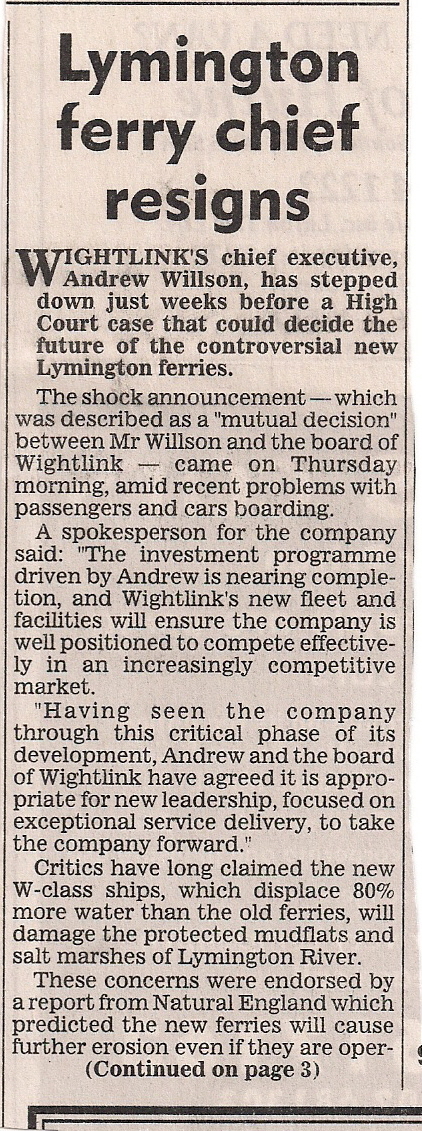 Lymington ferry chief resigns

WIGHTLINK'S chief executive, Andrew Willson, has stepped down just weeks before a High Court case that could decide the future of the controversial new Lymington ferries.

The shock announcement — which was described as a "mutual decision" between Mr Willson and the board of Wightlink — came on Thursday morning, amid recent problems with passengers and cars boarding.

A spokesperson for the company said: "The investment programme driven by Andrew is nearing completion, and Wightlink's new fleet and facilities will ensure the company is well positioned to compete effectively in an increasingly competitive market.

"Having seen the company through this critical phase of its development, Andrew and the board of Wightlink have agreed it is appropriate for new leadership, focused on exceptional service delivery, to take the company forward."

Critics have long claimed the new W-class ships, which displace 80% more water than the old ferries, will damage the protected mudflats and salt marshes of Lymington River.

These concerns were endorsed by a report from Natural England which predicted the new ferries will cause further erosion even if they are oper-

(Continued on page 3)